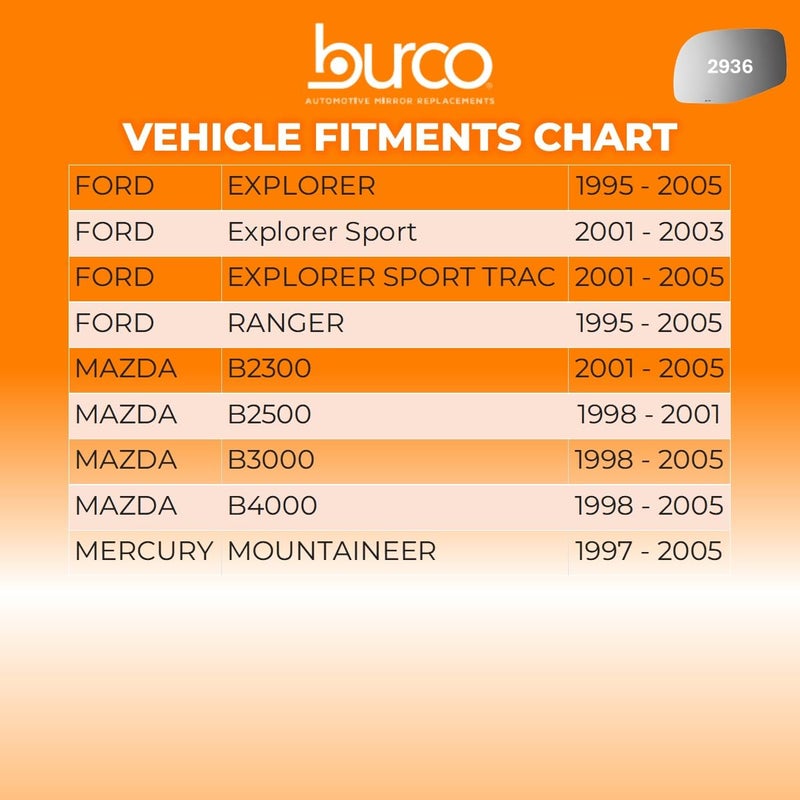 burco
AUTOMOTIVE MIRROR REPLACEMENTS

2936

VEHICLE FITMENTS CHART

| FORD | EXPLORER | 1995 - 2005 |
|---|---|---|
| FORD | Explorer Sport | 2001 - 2003 |
| FORD | EXPLORER SPORT TRAC | 2001 - 2005 |
| FORD | RANGER | 1995 - 2005 |
| MAZDA | B2300 | 2001 - 2005 |
| MAZDA | B2500 | 1998 - 2001 |
| MAZDA | B3000 | 1998 - 2005 |
| MAZDA | B4000 | 1998 - 2005 |
| MERCURY | MOUNTAINEER | 1997 - 2005 |